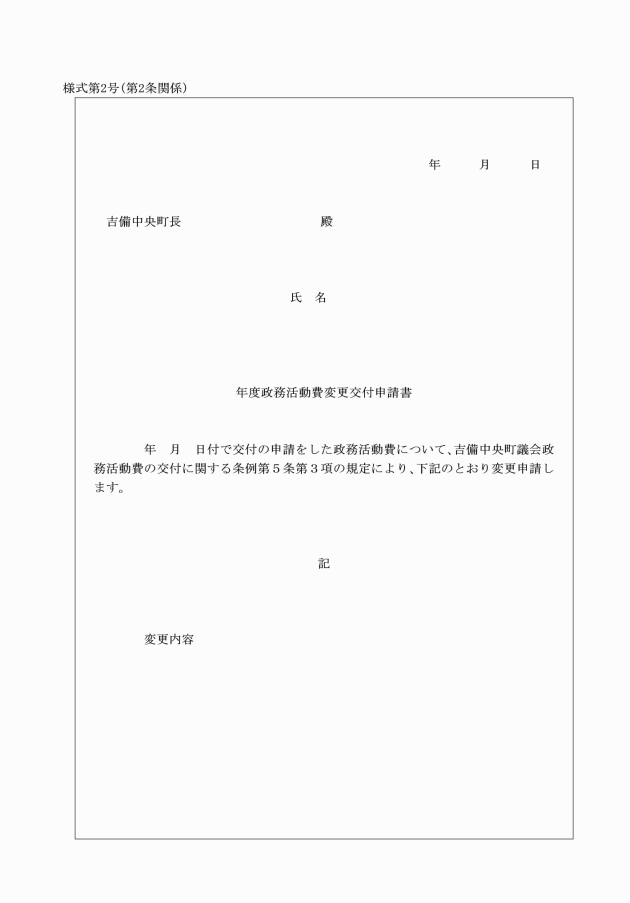 様式第2号(第2条関係)

年　月　日

吉備中央町長　殿

氏　名

年度政務活動費変更交付申請書

年　月　日付で交付の申請をした政務活動費について、吉備中央町議会政務活動費の交付に関する条例第５条第３項の規定により、下記のとおり変更申請します。

記

変更内容